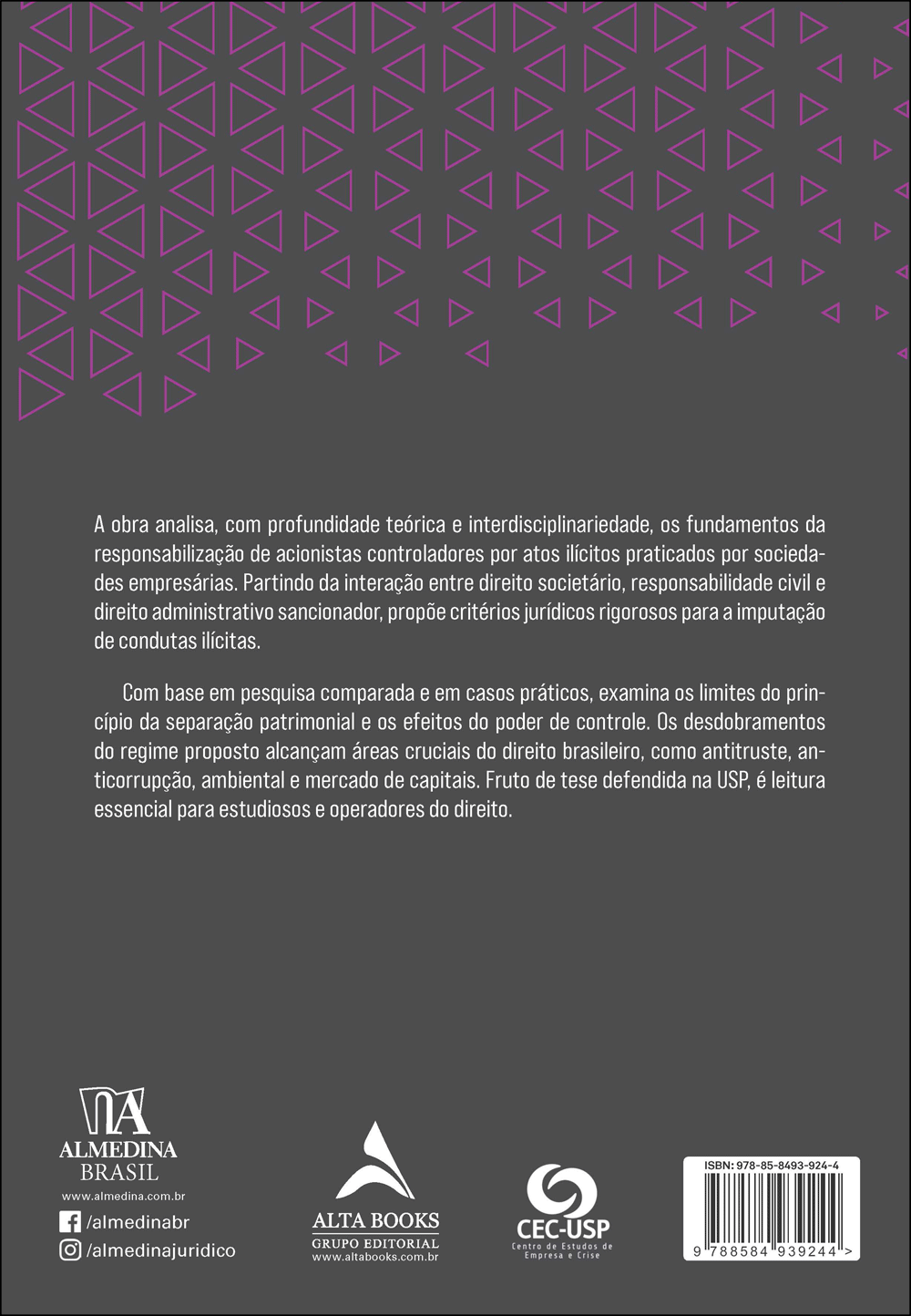 A obra analisa, com profundidade teórica e interdisciplinariedade, os fundamentos da responsabilização de acionistas controladores por atos ilícitos praticados por sociedades empresárias. Partindo da interação entre direito societário, responsabilidade civil e direito administrativo sancionador, propõe critérios jurídicos rigorosos para a imputação de condutas ilícitas.

Com base em pesquisa comparada e em casos práticos, examina os limites do princípio da separação patrimonial e os efeitos do poder de controle. Os desdobramentos do regime proposto alcançam áreas cruciais do direito brasileiro, como antitruste, anticorrupção, ambiental e mercado de capitais. Fruto de tese defendida na USP, é leitura essencial para estudiosos e operadores do direito.

ALMEDINA
BRASIL
www.almedina.com.br
/almedinabr
/almedinajuridico

ALTA BOOKS
GRUPO EDITORIAL
www.altabooks.com.br

CEC-USP
Centro de Estudos de Empresa e Crise

ISBN: 978-85-8493-924-4
9 788584 939244 >